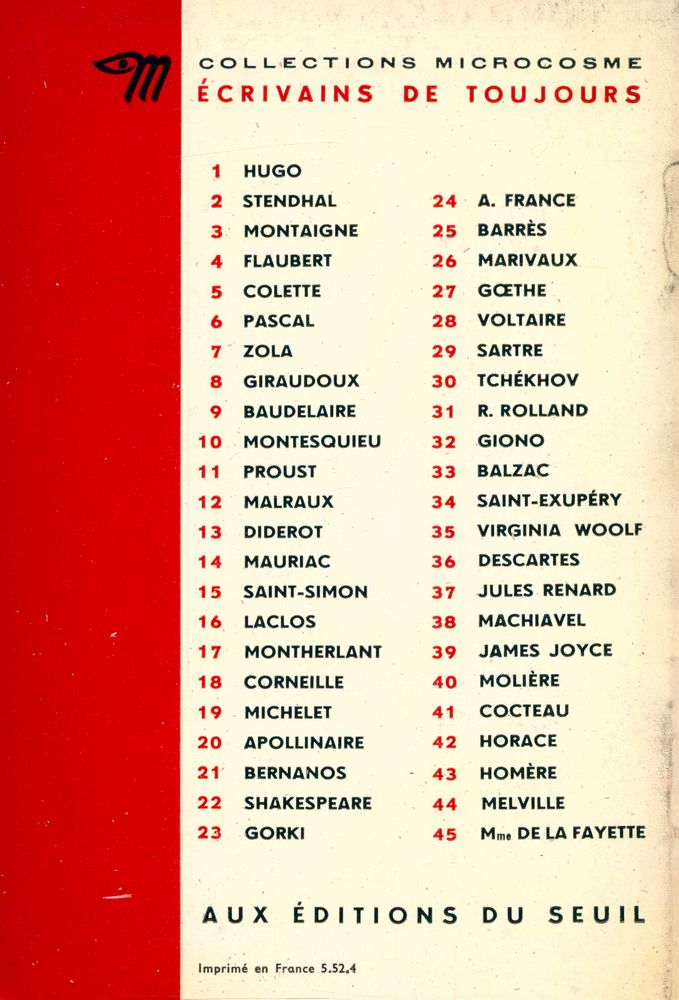 COLLECTIONS MICROCOSME
ÉCRIVAINS DE TOUJOURS

1 HUGO
2 STENDHAL
3 MONTAIGNE
4 FLAUBERT
5 COLETTE
6 PASCAL
7 ZOLA
8 GIRAUDOUX
9 BAUDELAIRE
10 MONTESQUIEU
11 PROUST
12 MALRAUX
13 DIDEROT
14 MAURIAC
15 SAINT-SIMON
16 LACLOS
17 MONTHERLANT
18 CORNEILLE
19 MICHELET
20 APOLLINAIRE
21 BERNANOS
22 SHAKESPEARE
23 GORKI

24 A. FRANCE
25 BARRÈS
26 MARIVAUX
27 GŒTHE
28 VOLTAIRE
29 SARTRE
30 TCHÉKHOV
31 R. ROLLAND
32 GIONO
33 BALZAC
34 SAINT-EXUPÉRY
35 VIRGINIA WOOLF
36 DESCARTES
37 JULES RENARD
38 MACHIAVEL
39 JAMES JOYCE
40 MOLIÈRE
41 COCTEAU
42 HORACE
43 HOMÈRE
44 MELVILLE
45 Mme DE LA FAYETTE

AUX ÉDITIONS DU SEUIL

Imprimé en France 5.52.4